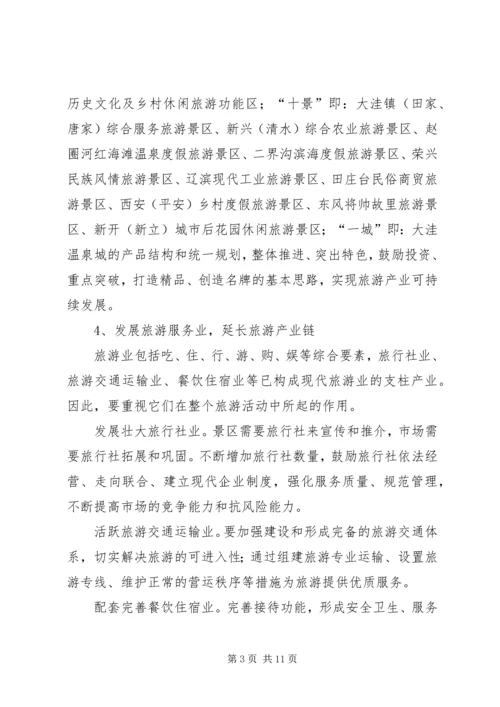 历史文化及乡村休闲旅游功能区；“十景”即：大洼镇（田家、唐家）综合服务旅游景区、新兴（清水）综合农业旅游景区、赵圈河红海滩温泉度假旅游景区、二界沟滨海度假旅游景区、荣兴民族风情旅游景区、辽滨现代工业旅游景区、田庄台民俗商贸旅游景区、西安（平安）乡村度假旅游景区、东风将帅故里旅游景区、新开（新立）城市后花园休闲旅游景区；“一城”即：大洼温泉城的产品结构和统一规划，整体推进、突出特色，鼓励投资、重点突破，打造精品、创造名牌的基本思路，实现旅游产业可持续发展。

4、发展旅游服务业，延长旅游产业链

旅游业包括吃、住、行、游、购、娱等综合要素，旅行社业、旅游交通运输业、餐饮住宿业等已构成现代旅游业的支柱产业。因此，要重视它们在整个旅游活动中所起的作用。

发展壮大旅行社业。景区需要旅行社来宣传和推介，市场需要旅行社拓展和巩固。不断增加旅行社数量，鼓励旅行社依法经营、走向联合、建立现代企业制度，强化服务质量、规范管理，不断提高市场的竞争能力和抗风险能力。

活跃旅游交通运输业。要加强建设和形成完备的旅游交通体系，切实解决旅游的可进入性；通过组建旅游专业运输、设置旅游专线、维护正常的营运秩序等措施为旅游提供优质服务。

配套完善餐饮住宿业。完善接待功能，形成安全卫生、服务

第 3 页 共 11 页